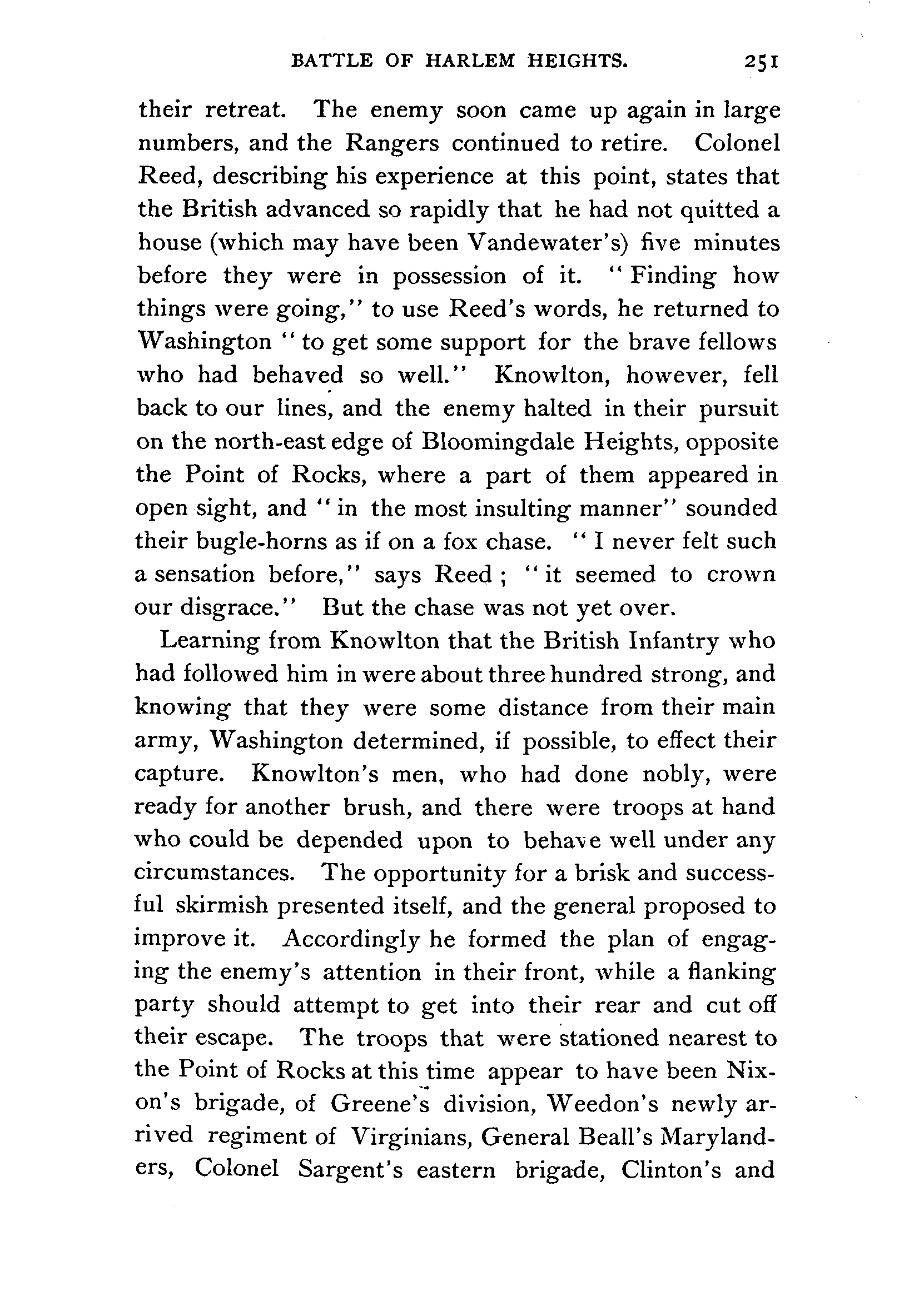 BATTLE OF HARLEM HEIGHTS. 251

their retreat. The enemy soon came up again in large numbers, and the Rangers continued to retire. Colonel Reed, describing his experience at this point, states that the British advanced so rapidly that he had not quitted a house (which may have been Vandewater's) five minutes before they were in possession of it. "Finding how things were going," to use Reed's words, he returned to Washington "to get some support for the brave fellows who had behaved so well." Knowlton, however, fell back to our lines, and the enemy halted in their pursuit on the north-east edge of Bloomingdale Heights, opposite the Point of Rocks, where a part of them appeared in open sight, and "in the most insulting manner" sounded their bugle-horns as if on a fox chase. "I never felt such a sensation before," says Reed; "it seemed to crown our disgrace." But the chase was not yet over.

Learning from Knowlton that the British Infantry who had followed him in were about three hundred strong, and knowing that they were some distance from their main army, Washington determined, if possible, to effect their capture. Knowlton's men, who had done nobly, were ready for another brush, and there were troops at hand who could be depended upon to behave well under any circumstances. The opportunity for a brisk and successful skirmish presented itself, and the general proposed to improve it. Accordingly he formed the plan of engaging the enemy's attention in their front, while a flanking party should attempt to get into their rear and cut off their escape. The troops that were stationed nearest to the Point of Rocks at this time appear to have been Nixon's brigade, of Greene's division, Weedon's newly arrived regiment of Virginians, General Beall's Marylanders, Colonel Sargent's eastern brigade, Clinton's and